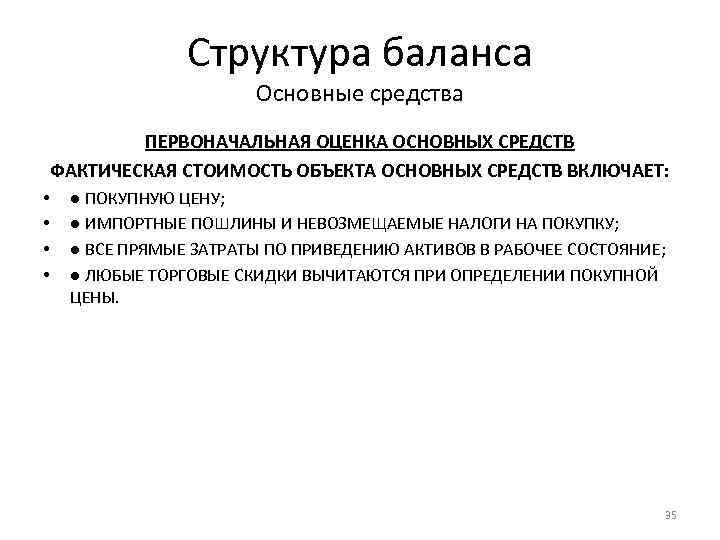 Структура баланса
Основные средства

ПЕРВОНАЧАЛЬНАЯ ОЦЕНКА ОСНОВНЫХ СРЕДСТВ

ФАКТИЧЕСКАЯ СТОИМОСТЬ ОБЪЕКТА ОСНОВНЫХ СРЕДСТВ ВКЛЮЧАЕТ:

• ● ПОКУПНУЮ ЦЕНУ;
• ● ИМПОРТНЫЕ ПОШЛИНЫ И НЕВОЗМЕЩАЕМЫЕ НАЛОГИ НА ПОКУПКУ;
• ● ВСЕ ПРЯМЫЕ ЗАТРАТЫ ПО ПРИВЕДЕНИЮ АКТИВОВ В РАБОЧЕЕ СОСТОЯНИЕ;
• ● ЛЮБЫЕ ТОРГОВЫЕ СКИДКИ ВЫЧИТАЮТСЯ ПРИ ОПРЕДЕЛЕНИИ ПОКУПНОЙ ЦЕНЫ.

35